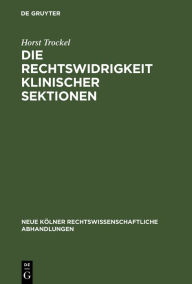 DE GRUYTER

Horst Trockel

DIE RECHTSWIDRIGKEIT KLINISCHER SEKTIONEN

NEUE KÖLNER RECHTSWISSENSCHAFTLICHE ABHANDLUNGEN

DE G